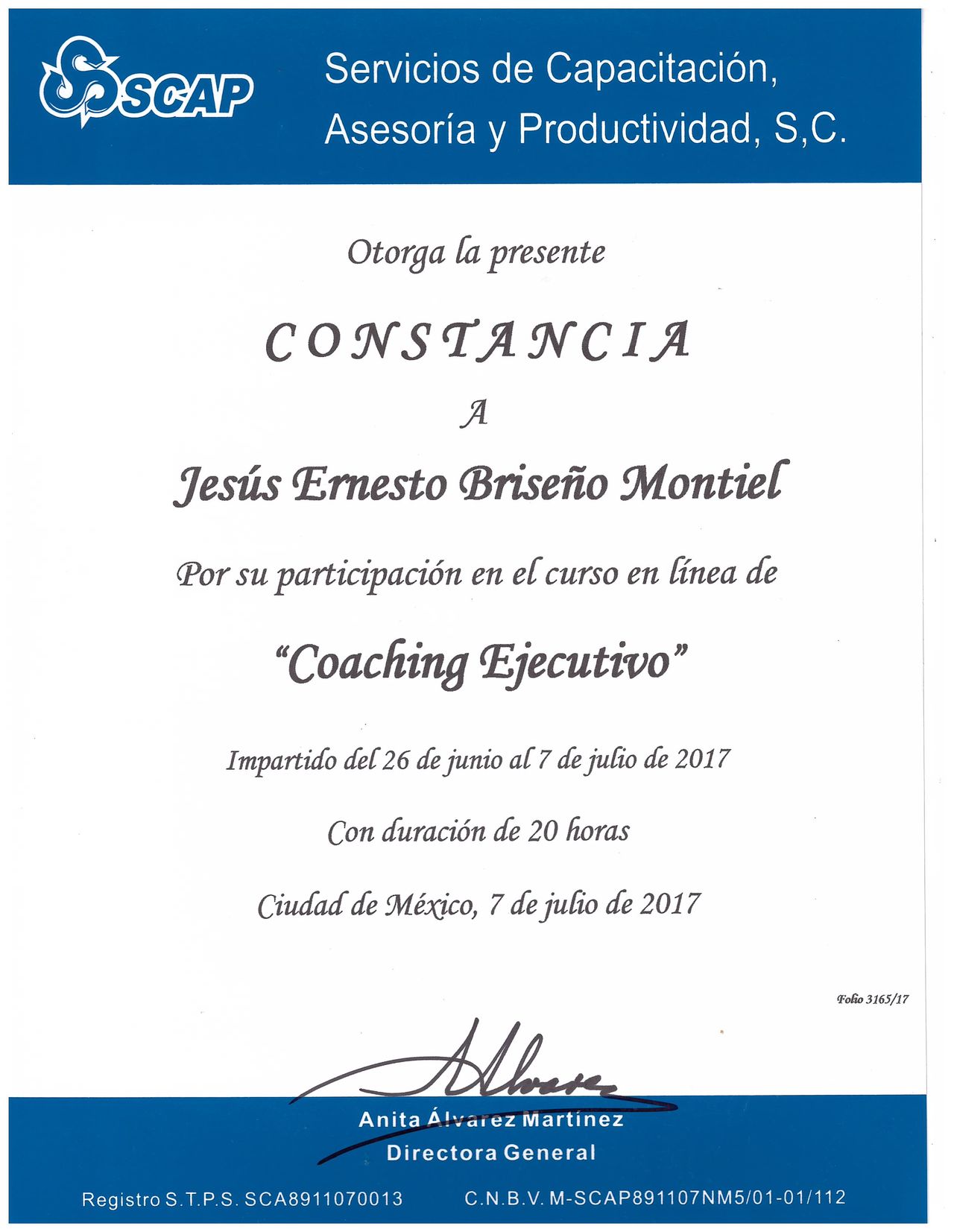 SCAP

Servicios de Capacitación, Asesoría y Productividad, S,C.

Otorga la presente

CONSTANCIA

A

Jesús Ernesto Briseño Montiel

Por su participación en el curso en línea de

"Coaching Ejecutivo"

Impartido del 26 de junio al 7 de julio de 2017

Con duración de 20 horas

Ciudad de México, 7 de julio de 2017

Folio 3165/17

Alvarez

Anita Álvarez Martínez
Directora General

Registro S.T.P.S. SCA8911070013     C.N.B.V. M-SCAP891107NM5/01-01/112